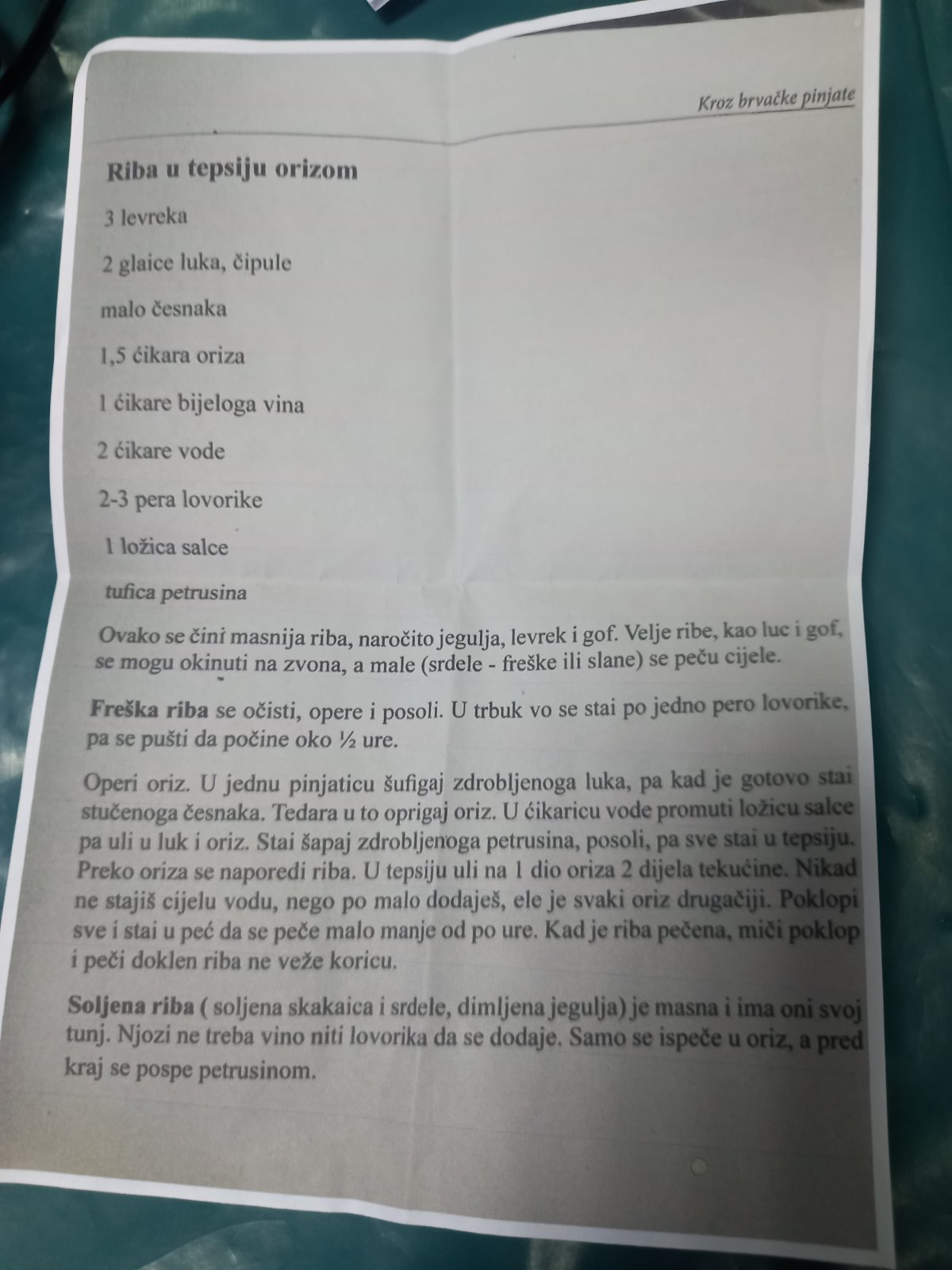 Kroz brvačke pinjate

Riba u tepsiju orizom

3 levreka

2 glaice luka, čipule

malo česnaka

1,5 ćikara oriza

1 ćikare bijeloga vina

2 ćikare vode

2-3 pera lovorike

1 ložica salce

tufica petrusina

Ovako se čini masnija riba, naročito jegulja, levrek i gof. Velje ribe, kao luc i gof, se mogu okinuti na zvona, a male (srdele - freške ili slane) se peču cijele.

Freška riba se očisti, opere i posoli. U trbuk vo se stai po jedno pero lovorike, pa se pušti da počine oko ½ ure.

Operi oriz. U jednu pinjaticu šufigaj zdrobljenoga luka, pa kad je gotovo stai stučenoga česnaka. Tedara u to oprigaj oriz. U ćikaricu vode promuti ložicu salce pa uli u luk i oriz. Stai šapaj zdrobljenoga petrusina, posoli, pa sve stai u tepsiju. Preko oriza se naporedi riba. U tepsiju uli na 1 dio oriza 2 dijela tekućine. Nikad ne stajiš cijelu vodu, nego po malo dodaješ, ele je svaki oriz drugačiji. Poklopi sve i stai u peć da se peče malo manje od po ure. Kad je riba pečena, miči poklop i peči doklen riba ne veže koricu.

Soljena riba ( soljena skakaica i srdele, dimljena jegulja) je masna i ima oni svoj tunj. Njozi ne treba vino niti lovorika da se dodaje. Samo se ispeče u oriz, a pred kraj se pospe petrusinom.